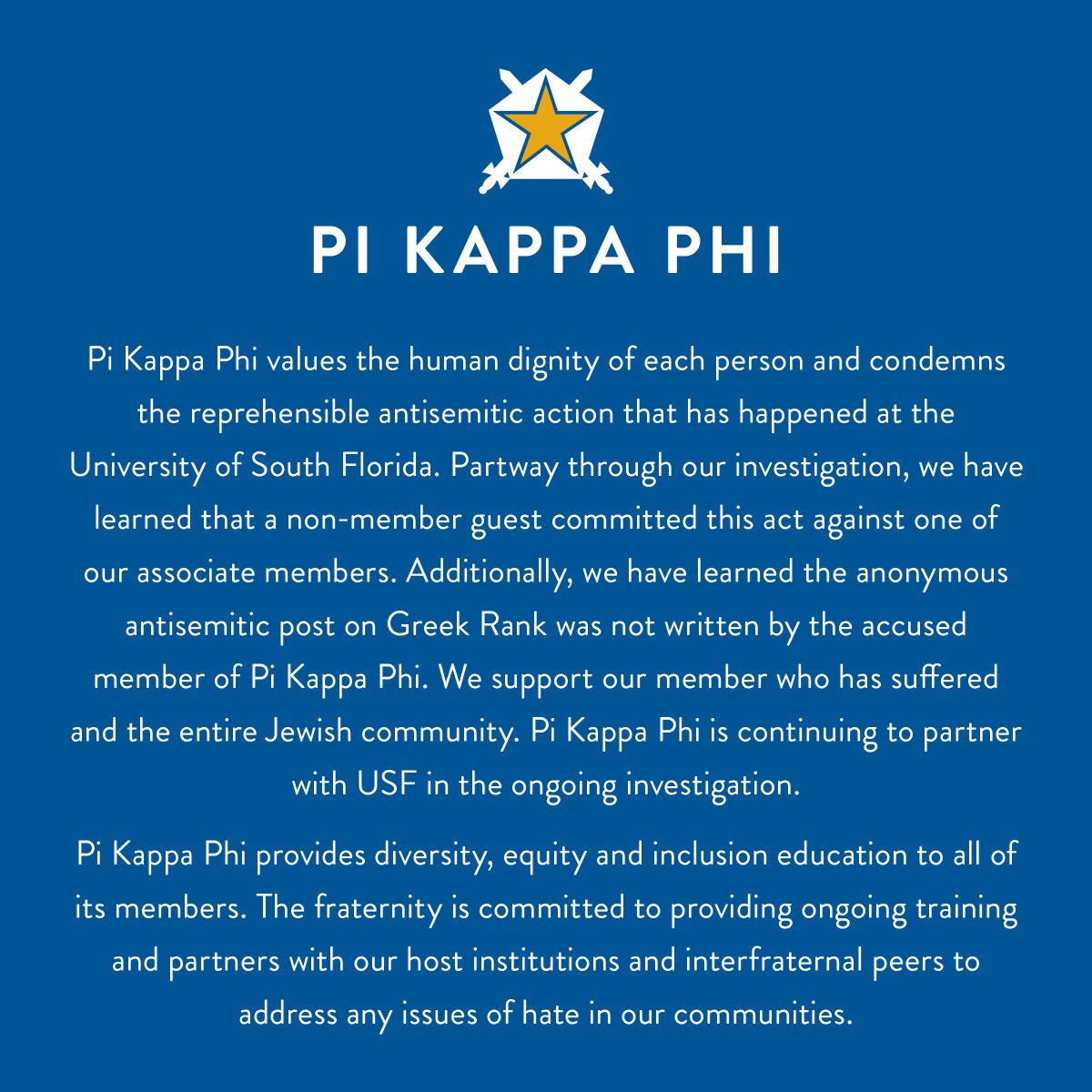 PI KAPPA PHI

Pi Kappa Phi values the human dignity of each person and condemns the reprehensible antisemitic action that has happened at the University of South Florida. Partway through our investigation, we have learned that a non-member guest committed this act against one of our associate members. Additionally, we have learned the anonymous antisemitic post on Greek Rank was not written by the accused member of Pi Kappa Phi. We support our member who has suffered and the entire Jewish community. Pi Kappa Phi is continuing to partner with USF in the ongoing investigation.

Pi Kappa Phi provides diversity, equity and inclusion education to all of its members. The fraternity is committed to providing ongoing training and partners with our host institutions and interfraternal peers to address any issues of hate in our communities.